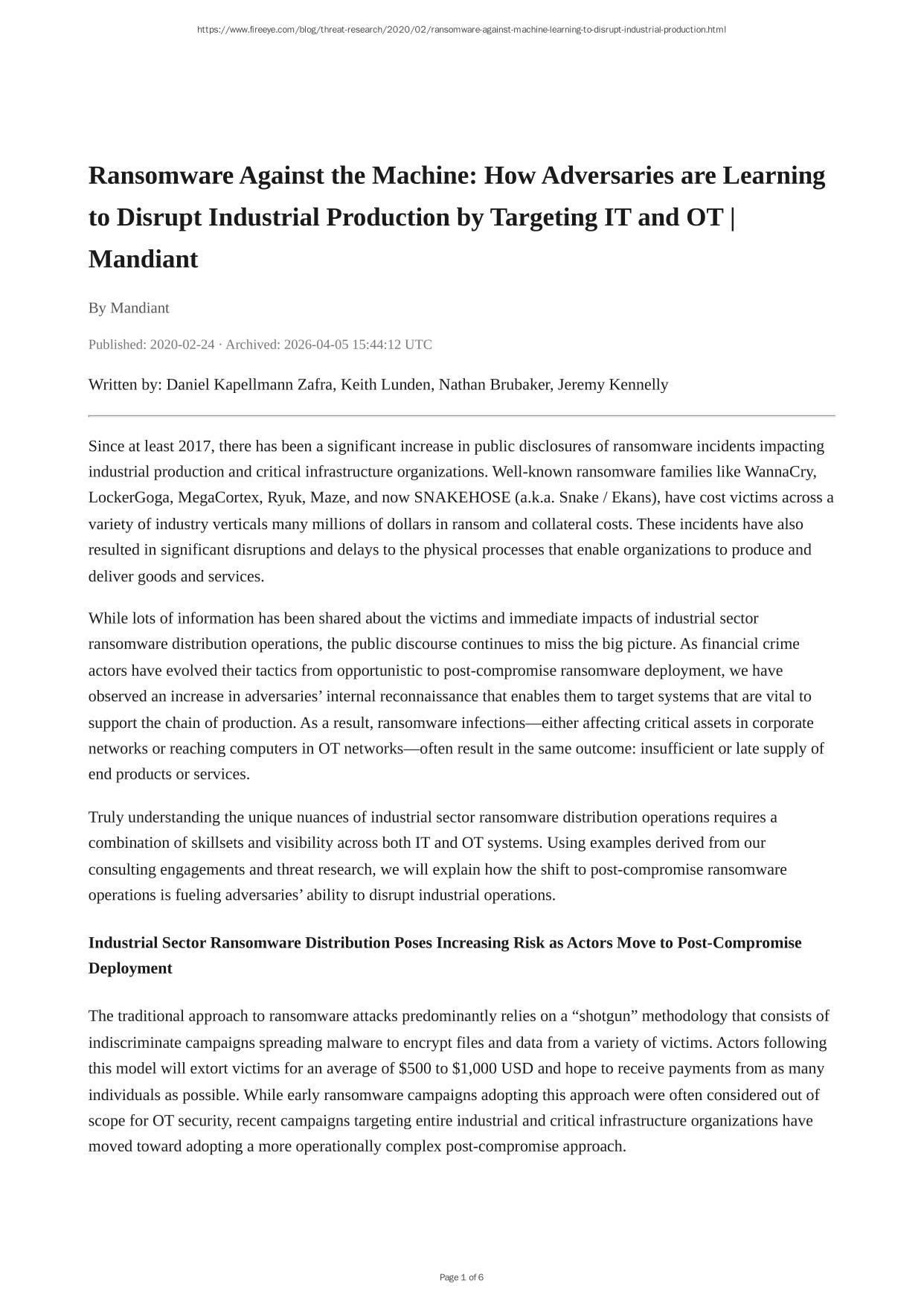 https://www.fireeye.com/blog/threat-research/2020/02/ransomware-against-machine-learning-to-disrupt-industrial-production.html

Ransomware Against the Machine: How Adversaries are Learning to Disrupt Industrial Production by Targeting IT and OT | Mandiant

By Mandiant

Published: 2020-02-24 · Archived: 2026-04-05 15:44:12 UTC

Written by: Daniel Kapellmann Zafra, Keith Lunden, Nathan Brubaker, Jeremy Kennelly

Since at least 2017, there has been a significant increase in public disclosures of ransomware incidents impacting industrial production and critical infrastructure organizations. Well-known ransomware families like WannaCry, LockerGoga, MegaCortex, Ryuk, Maze, and now SNAKEHOSE (a.k.a. Snake / Ekans), have cost victims across a variety of industry verticals many millions of dollars in ransom and collateral costs. These incidents have also resulted in significant disruptions and delays to the physical processes that enable organizations to produce and deliver goods and services.

While lots of information has been shared about the victims and immediate impacts of industrial sector ransomware distribution operations, the public discourse continues to miss the big picture. As financial crime actors have evolved their tactics from opportunistic to post-compromise ransomware deployment, we have observed an increase in adversaries’ internal reconnaissance that enables them to target systems that are vital to support the chain of production. As a result, ransomware infections—either affecting critical assets in corporate networks or reaching computers in OT networks—often result in the same outcome: insufficient or late supply of end products or services.

Truly understanding the unique nuances of industrial sector ransomware distribution operations requires a combination of skillsets and visibility across both IT and OT systems. Using examples derived from our consulting engagements and threat research, we will explain how the shift to post-compromise ransomware operations is fueling adversaries’ ability to disrupt industrial operations.

Industrial Sector Ransomware Distribution Poses Increasing Risk as Actors Move to Post-Compromise Deployment

The traditional approach to ransomware attacks predominantly relies on a “shotgun” methodology that consists of indiscriminate campaigns spreading malware to encrypt files and data from a variety of victims. Actors following this model will extort victims for an average of $500 to $1,000 USD and hope to receive payments from as many individuals as possible. While early ransomware campaigns adopting this approach were often considered out of scope for OT security, recent campaigns targeting entire industrial and critical infrastructure organizations have moved toward adopting a more operationally complex post-compromise approach.

Page 1 of 6